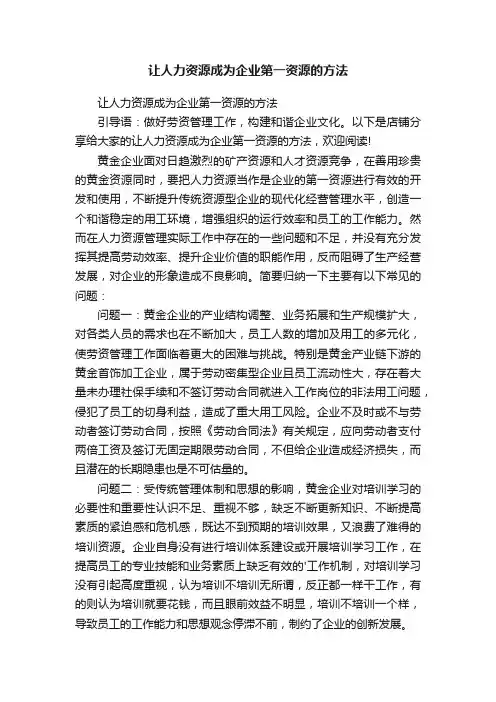 让人力资源成为企业第一资源的方法

让人力资源成为企业第一资源的方法

引导语：做好劳资管理工作，构建和谐企业文化。以下是店铺分享给大家的让人力资源成为企业第一资源的方法，欢迎阅读!

黄金企业面对日趋激烈的矿产资源和人才资源竞争，在善用珍贵的黄金资源同时，要把人力资源当作是企业的第一资源进行有效的开发和使用，不断提升传统资源型企业的现代化经营管理水平，创造一个和谐稳定的用工环境，增强组织的运行效率和员工的工作能力。然而在人力资源管理实际工作中存在的一些问题和不足，并没有充分发挥其提高劳动效率、提升企业价值的职能作用，反而阻碍了生产经营发展，对企业的形象造成不良影响。简要归纳一下主要有以下常见的问题：

问题一：黄金企业的产业结构调整、业务拓展和生产规模扩大，对各类人员的需求也在不断加大，员工人数的增加及用工的多元化，使劳资管理工作面临着更大的困难与挑战。特别是黄金产业链下游的黄金首饰加工企业，属于劳动密集型企业且员工流动性大，存在着大量未办理社保手续和不签订劳动合同就进入工作岗位的非法用工问题，侵犯了员工的切身利益，造成了重大用工风险。企业不及时或不与劳动者签订劳动合同，按照《劳动合同法》有关规定，应向劳动者支付两倍工资及签订无固定期限劳动合同，不但给企业造成经济损失，而且潜在的长期隐患也是不可估量的。

问题二：受传统管理体制和思想的影响，黄金企业对培训学习的必要性和重要性认识不足、重视不够，缺乏不断更新知识、不断提高素质的紧迫感和危机感，既达不到预期的培训效果，又浪费了难得的培训资源。企业自身没有进行培训体系建设或开展培训学习工作，在提高员工的专业技能和业务素质上缺乏有效的'工作机制，对培训学习没有引起高度重视，认为培训不培训无所谓，反正都一样干工作，有的则认为培训就要花钱，而且眼前效益不明显，培训不培训一个样，导致员工的工作能力和思想观念停滞不前，制约了企业的创新发展。